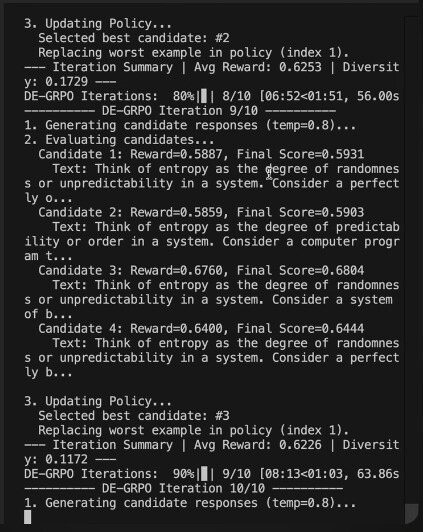 3. Updating Policy...
  Selected best candidate: #2
  Replacing worst example in policy (index 1).
--- Iteration Summary | Avg Reward: 0.6253 | Diversity: 0.1729 ---
DE-GRPO Iterations:  80%|█| 8/10 [06:52<01:51, 56.00s
---------- DE-GRPO Iteration 9/10 ----------
1. Generating candidate responses (temp=0.8)...
2. Evaluating candidates...
  Candidate 1: Reward=0.5887, Final Score=0.5931
    Text: Think of entropy as the degree of randomness or unpredictability in a system. Consider a perfectly o...
  Candidate 2: Reward=0.5859, Final Score=0.5903
    Text: Think of entropy as the degree of predictability or order in a system. Consider a computer program t...
  Candidate 3: Reward=0.6760, Final Score=0.6804
    Text: Think of entropy as the degree of randomness or unpredictability in a system. Consider a system of b...
  Candidate 4: Reward=0.6400, Final Score=0.6444
    Text: Think of entropy as the degree of randomness or unpredictability in a system. Consider a perfectly b...

3. Updating Policy...
  Selected best candidate: #3
  Replacing worst example in policy (index 1).
--- Iteration Summary | Avg Reward: 0.6226 | Diversity: 0.1172 ---
DE-GRPO Iterations:  90%|█| 9/10 [08:13<01:03, 63.86s
---------- DE-GRPO Iteration 10/10 ----------
1. Generating candidate responses (temp=0.8)...